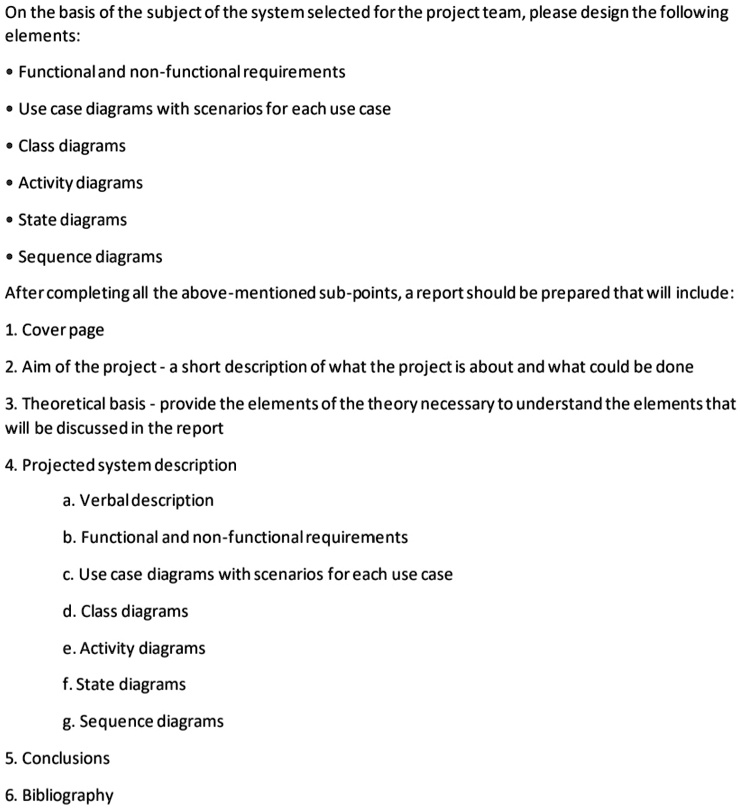 On the basis of the subject of the system selected for the project team, please design the following elements:

• Functional and non-functional requirements

• Use case diagrams with scenarios for each use case

• Class diagrams

• Activity diagrams

• State diagrams

• Sequence diagrams

After completing all the above-mentioned sub-points, a report should be prepared that will include:

1. Cover page

2. Aim of the project - a short description of what the project is about and what could be done

3. Theoretical basis - provide the elements of the theory necessary to understand the elements that will be discussed in the report

4. Projected system description

a. Verbal description

b. Functional and non-functional requirements

c. Use case diagrams with scenarios for each use case

d. Class diagrams

e. Activity diagrams

f. State diagrams

g. Sequence diagrams

5. Conclusions

6. Bibliography